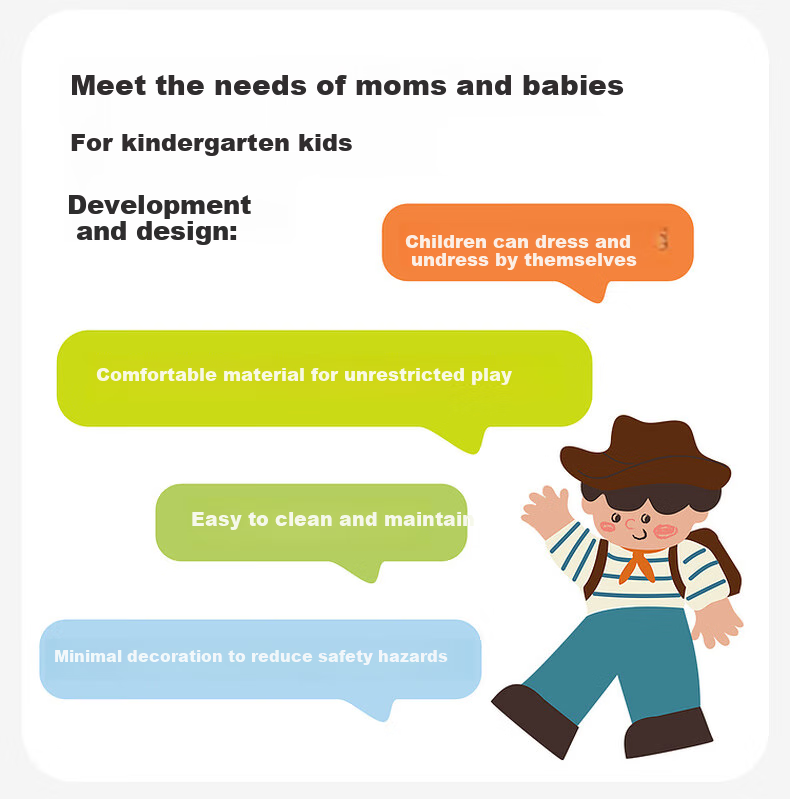 Meet the needs of moms and babies

For kindergarten kids

Development and design:

Children can dress and undress by themselves

Comfortable material for unrestricted play

Easy to clean and maintain

Minimal decoration to reduce safety hazards